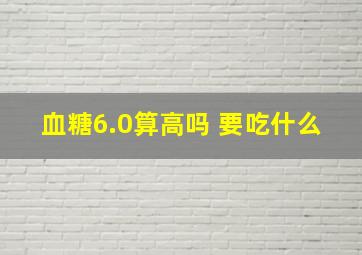 血糖6.0算高吗 要吃什么